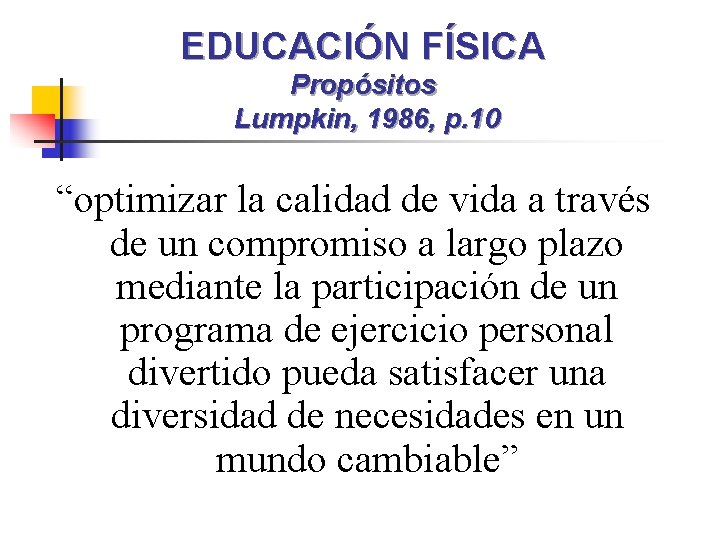 EDUCACIÓN FÍSICA
Propósitos
Lumpkin, 1986, p.10

"optimizar la calidad de vida a través de un compromiso a largo plazo mediante la participación de un programa de ejercicio personal divertido pueda satisfacer una diversidad de necesidades en un mundo cambiable"